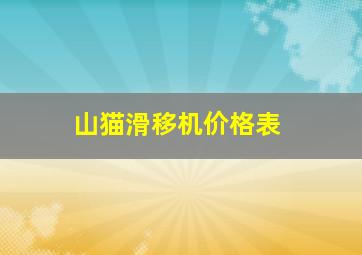 山猫滑移机价格表